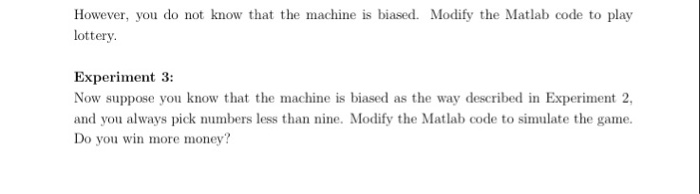 However, you do not know that the machine is biased. Modify the Matlab code to play lottery.

Experiment 3:
Now suppose you know that the machine is biased as the way described in Experiment 2, and you always pick numbers less than nine. Modify the Matlab code to simulate the game. Do you win more money?